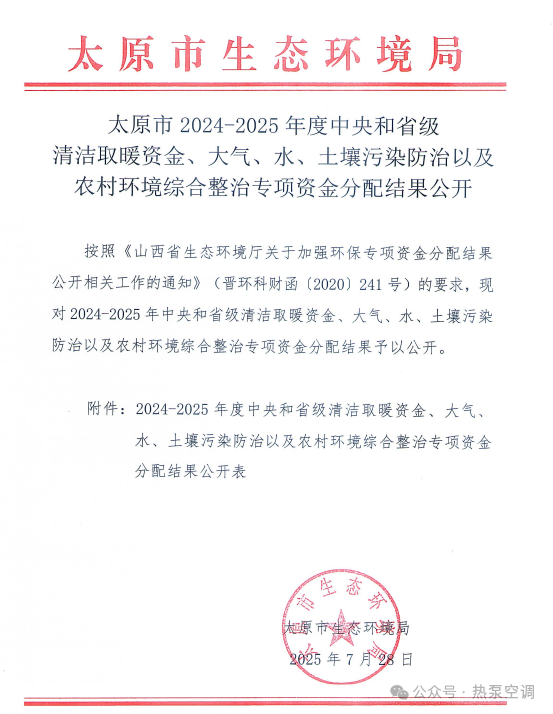 太原市生态环境局

太原市 2024-2025 年度中央和省级清洁取暖资金、大气、水、土壤污染防治以及农村环境综合整治专项资金分配结果公开

按照《山西省生态环境厅关于加强环保专项资金分配结果公开相关工作的通知》（晋环科财函〔2020〕241 号）的要求，现对 2024-2025 年中央和省级清洁取暖资金、大气、水、土壤污染防治以及农村环境综合整治专项资金分配结果予以公开。

附件：2024-2025 年度中央和省级清洁取暖资金、大气、水、土壤污染防治以及农村环境综合整治专项资金分配结果公开表

市生态环

太原市生态环境局
2025 年 7 月 28 日

公众号 · 热泵空调